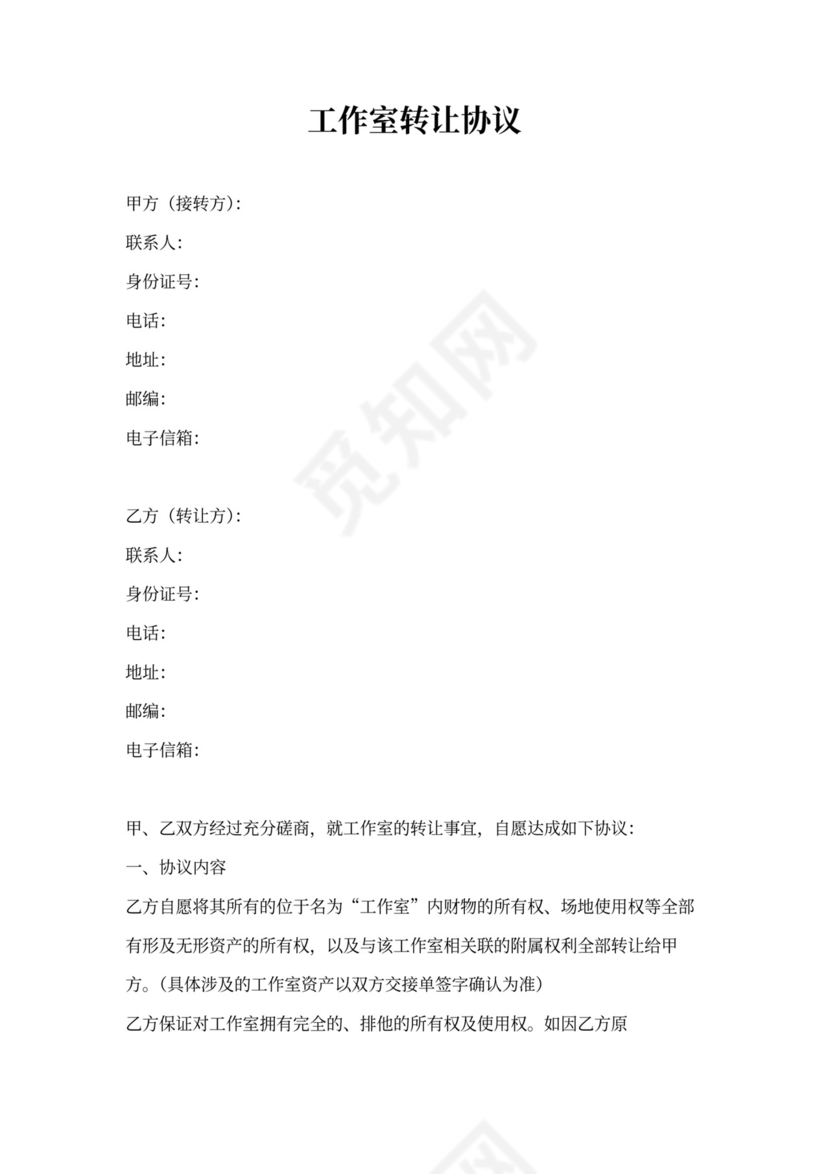 工作室转让协议

甲方（接转方）:
联系人:
身份证号:
电话:
地址:
邮编:
电子信箱:

乙方（转让方）:
联系人:
身份证号:
电话:
地址:
邮编:
电子信箱:

甲、乙双方经过充分磋商，就工作室的转让事宜，自愿达成如下协议:
一、协议内容
乙方自愿将其所有的位于名为“工作室”内财物的所有权、场地使用权等全部有形及无形资产的所有权，以及与该工作室相关联的附属权利全部转让给甲方。(具体涉及的工作室资产以双方交接单签字确认为准)
乙方保证对工作室拥有完全的、排他的所有权及使用权。如因乙方原

觅知网